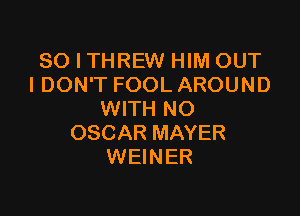 SO I THREW HIM OUT
I DON'T FOOL AROUND
WITH NO
OSCAR MAYER
WEINER